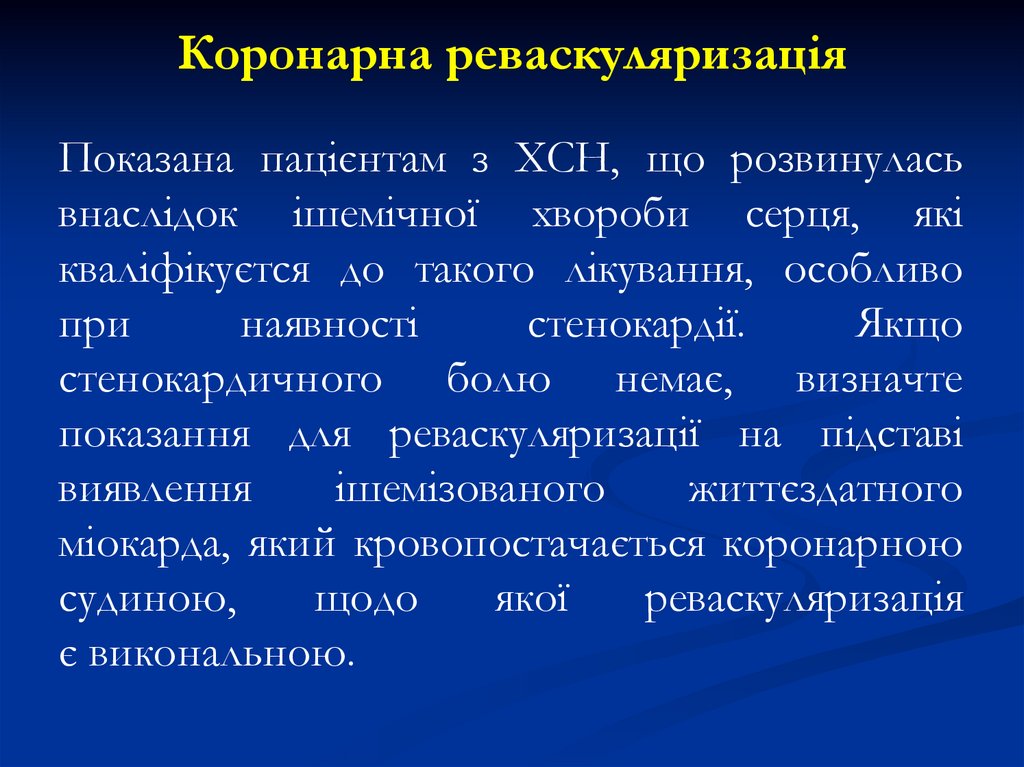 Коронарна реваскуляризація

Показана пацієнтам з ХСН, що розвинулась внаслідок ішемічної хвороби серця, які кваліфікуєтся до такого лікування, особливо при наявності стенокардії. Якщо стенокардичного болю немає, визначте показання для реваскуляризації на підставі виявлення ішемізованого життєздатного міокарда, який кровопостачається коронарною судиною, щодо якої реваскуляризація є викональною.